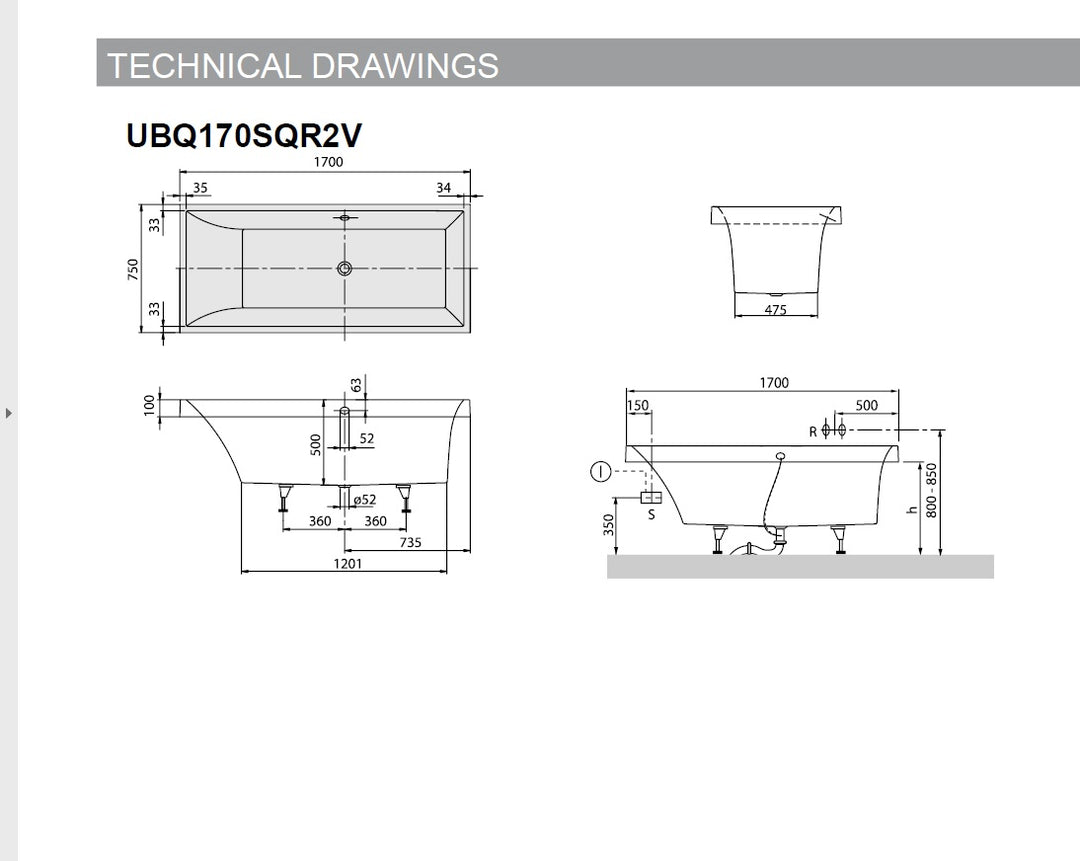 TECHNICAL DRAWINGS

UBQ170SQR2V

1700
35
34
33
750
33

475

100
63
500
52
ø52
360
360
735
1201

1700
150
500
R
I
S
350
h
800 - 850